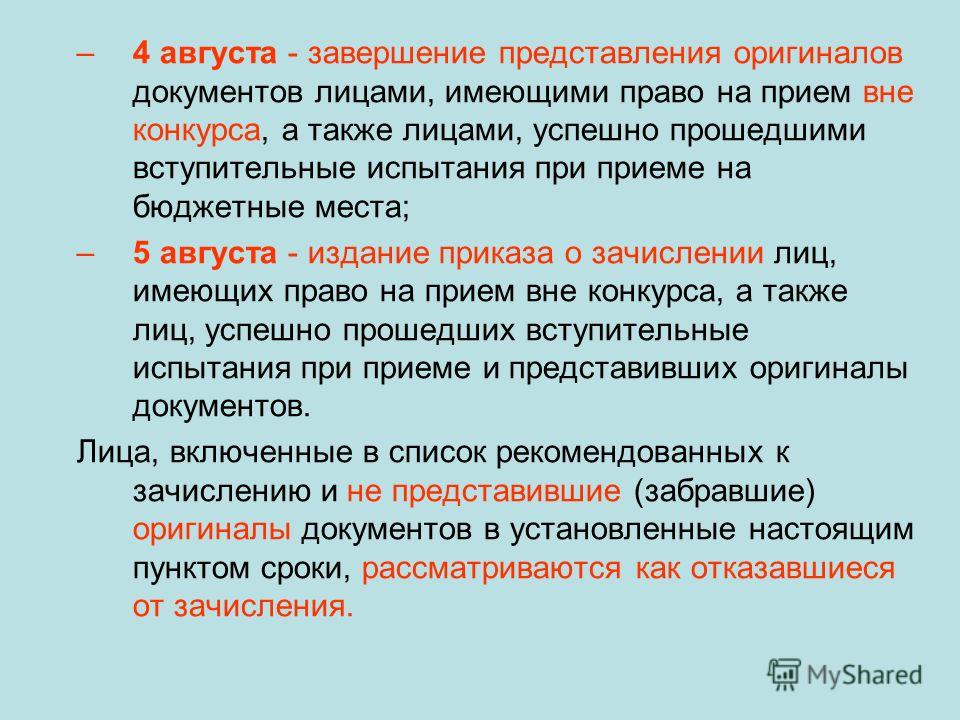 – 4 августа - завершение представления оригиналов документов лицами, имеющими право на прием вне конкурса, а также лицами, успешно прошедшими вступительные испытания при приеме на бюджетные места;

– 5 августа - издание приказа о зачислении лиц, имеющих право на прием вне конкурса, а также лиц, успешно прошедших вступительные испытания при приеме и представивших оригиналы документов.

Лица, включенные в список рекомендованных к зачислению и не представившие (забравшие) оригиналы документов в установленные настоящим пунктом сроки, рассматриваются как отказавшиеся от зачисления.

MyShared